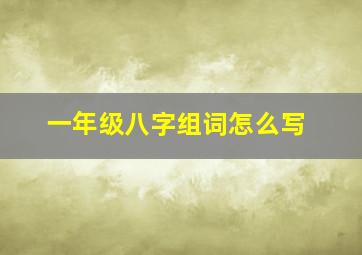 一年级八字组词怎么写